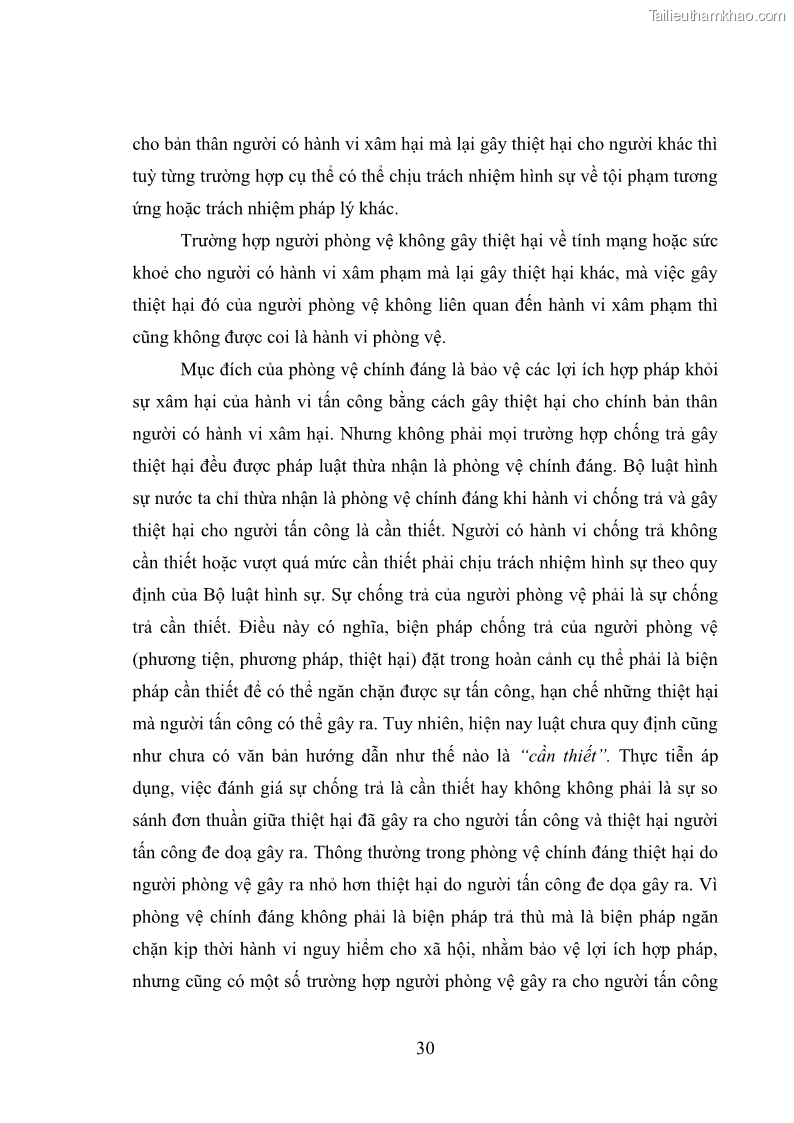 Tailieuthamkhao.com

cho bản thân người có hành vi xâm hại mà lại gây thiệt hại cho người khác thì tuỳ từng trường hợp cụ thể có thể chịu trách nhiệm hình sự về tội phạm tương ứng hoặc trách nhiệm pháp lý khác.

Trường hợp người phòng vệ không gây thiệt hại về tính mạng hoặc sức khoẻ cho người có hành vi xâm phạm mà lại gây thiệt hại khác, mà việc gây thiệt hại đó của người phòng vệ không liên quan đến hành vi xâm phạm thì cũng không được coi là hành vi phòng vệ.

Mục đích của phòng vệ chính đáng là bảo vệ các lợi ích hợp pháp khỏi sự xâm hại của hành vi tấn công bằng cách gây thiệt hại cho chính bản thân người có hành vi xâm hại. Nhưng không phải mọi trường hợp chống trả gây thiệt hại đều được pháp luật thừa nhận là phòng vệ chính đáng. Bộ luật hình sự nước ta chỉ thừa nhận là phòng vệ chính đáng khi hành vi chống trả và gây thiệt hại cho người tấn công là cần thiết. Người có hành vi chống trả không cần thiết hoặc vượt quá mức cần thiết phải chịu trách nhiệm hình sự theo quy định của Bộ luật hình sự. Sự chống trả của người phòng vệ phải là sự chống trả cần thiết. Điều này có nghĩa, biện pháp chống trả của người phòng vệ (phương tiện, phương pháp, thiệt hại) đặt trong hoàn cảnh cụ thể phải là biện pháp cần thiết để có thể ngăn chặn được sự tấn công, hạn chế những thiệt hại mà người tấn công có thể gây ra. Tuy nhiên, hiện nay luật chưa quy định cũng như chưa có văn bản hướng dẫn như thế nào là "cần thiết". Thực tiễn áp dụng, việc đánh giá sự chống trả là cần thiết hay không không phải là sự so sánh đơn thuần giữa thiệt hại đã gây ra cho người tấn công và thiệt hại người tấn công đe doạ gây ra. Thông thường trong phòng vệ chính đáng thiệt hại do người phòng vệ gây ra nhỏ hơn thiệt hại do người tấn công đe dọa gây ra. Vì phòng vệ chính đáng không phải là biện pháp trả thù mà là biện pháp ngăn chặn kịp thời hành vi nguy hiểm cho xã hội, nhằm bảo vệ lợi ích hợp pháp, nhưng cũng có một số trường hợp người phòng vệ gây ra cho người tấn công

30